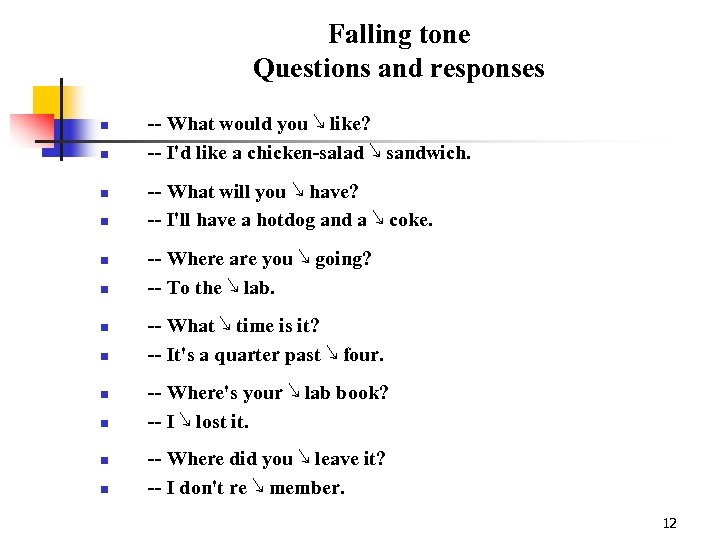 Falling tone
Questions and responses

- -- What would you ↘ like?
- -- I'd like a chicken-salad ↘ sandwich.

- -- What will you ↘ have?
- -- I'll have a hotdog and a ↘ coke.

- -- Where are you ↘ going?
- -- To the ↘ lab.

- -- What ↘ time is it?
- -- It's a quarter past ↘ four.

- -- Where's your ↘ lab book?
- -- I ↘ lost it.

- -- Where did you ↘ leave it?
- -- I don't re ↘ member.

12